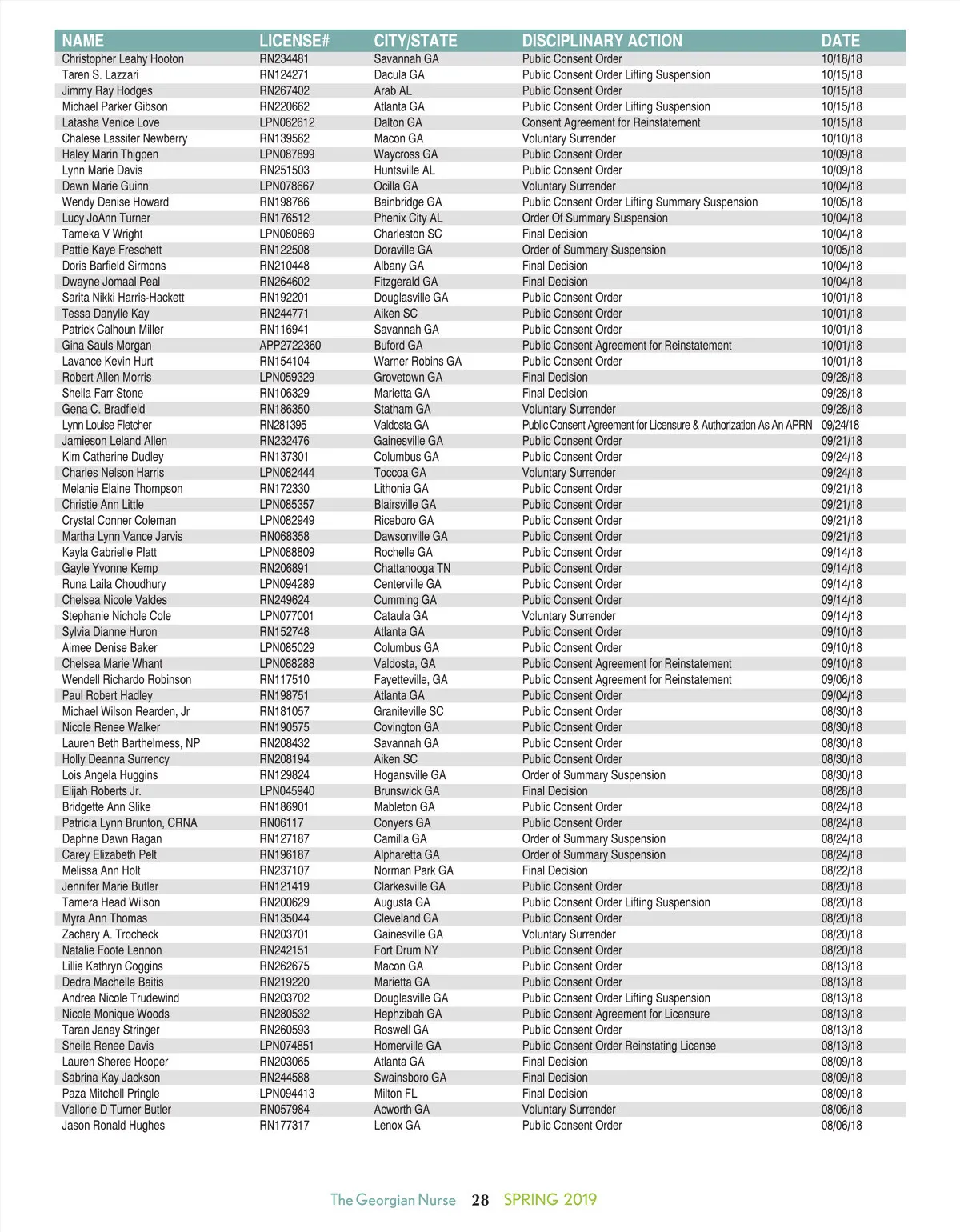 | NAME | LICENSE# | CITY/STATE | DISCIPLINARY ACTION | DATE |
|---|---|---|---|---|
| Christopher Leahy Hooton | RN234481 | Savannah GA | Public Consent Order | 10/18/18 |
| Taren S. Lazzari | RN124271 | Dacula GA | Public Consent Order Lifting Suspension | 10/15/18 |
| Jimmy Ray Hodges | RN267402 | Arab AL | Public Consent Order | 10/15/18 |
| Michael Parker Gibson | RN220662 | Atlanta GA | Public Consent Order Lifting Suspension | 10/15/18 |
| Latasha Venice Love | LPN062612 | Dalton GA | Consent Agreement for Reinstatement | 10/15/18 |
| Chalese Lassiter Newberry | RN139562 | Macon GA | Voluntary Surrender | 10/10/18 |
| Haley Marin Thigpen | LPN087899 | Waycross GA | Public Consent Order | 10/09/18 |
| Lynn Marie Davis | RN251503 | Huntsville AL | Public Consent Order | 10/09/18 |
| Dawn Marie Guinn | LPN078667 | Ocilla GA | Voluntary Surrender | 10/04/18 |
| Wendy Denise Howard | RN198766 | Bainbridge GA | Public Consent Order Lifting Summary Suspension | 10/05/18 |
| Lucy JoAnn Turner | RN176512 | Phenix City AL | Order Of Summary Suspension | 10/04/18 |
| Tameka V Wright | LPN080869 | Charleston SC | Final Decision | 10/04/18 |
| Pattie Kaye Freschett | RN122508 | Doraville GA | Order of Summary Suspension | 10/05/18 |
| Doris Barfield Sirmons | RN210448 | Albany GA | Final Decision | 10/04/18 |
| Dwayne Jomaal Peal | RN264602 | Fitzgerald GA | Final Decision | 10/04/18 |
| Sarita Nikki Harris-Hackett | RN192201 | Douglasville GA | Public Consent Order | 10/01/18 |
| Tessa Danylle Kay | RN244771 | Aiken SC | Public Consent Order | 10/01/18 |
| Patrick Calhoun Miller | RN116941 | Savannah GA | Public Consent Order | 10/01/18 |
| Gina Sauls Morgan | APP2722360 | Buford GA | Public Consent Agreement for Reinstatement | 10/01/18 |
| Lavance Kevin Hurt | RN154104 | Warner Robins GA | Public Consent Order | 10/01/18 |
| Robert Allen Morris | LPN059329 | Grovetown GA | Final Decision | 09/28/18 |
| Sheila Farr Stone | RN106329 | Marietta GA | Final Decision | 09/28/18 |
| Gena C. Bradfield | RN186350 | Statham GA | Voluntary Surrender | 09/28/18 |
| Lynn Louise Fletcher | RN281395 | Valdosta GA | Public Consent Agreement for Licensure & Authorization As An APRN | 09/24/18 |
| Jamieson Leland Allen | RN232476 | Gainesville GA | Public Consent Order | 09/21/18 |
| Kim Catherine Dudley | RN137301 | Columbus GA | Public Consent Order | 09/24/18 |
| Charles Nelson Harris | LPN082444 | Toccoa GA | Voluntary Surrender | 09/24/18 |
| Melanie Elaine Thompson | RN172330 | Lithonia GA | Public Consent Order | 09/21/18 |
| Christie Ann Little | LPN085357 | Blairsville GA | Public Consent Order | 09/21/18 |
| Crystal Conner Coleman | LPN082949 | Riceboro GA | Public Consent Order | 09/21/18 |
| Martha Lynn Vance Jarvis | RN068358 | Dawsonville GA | Public Consent Order | 09/21/18 |
| Kayla Gabrielle Platt | LPN088809 | Rochelle GA | Public Consent Order | 09/14/18 |
| Gayle Yvonne Kemp | RN206891 | Chattanooga TN | Public Consent Order | 09/14/18 |
| Runa Laila Choudhury | LPN094289 | Centerville GA | Public Consent Order | 09/14/18 |
| Chelsea Nicole Valdes | RN249624 | Cumming GA | Public Consent Order | 09/14/18 |
| Stephanie Nichole Cole | LPN077001 | Cataula GA | Voluntary Surrender | 09/14/18 |
| Sylvia Dianne Huron | RN152748 | Atlanta GA | Public Consent Order | 09/10/18 |
| Aimee Denise Baker | LPN085029 | Columbus GA | Public Consent Order | 09/10/18 |
| Chelsea Marie Whant | LPN088288 | Valdosta, GA | Public Consent Agreement for Reinstatement | 09/10/18 |
| Wendell Richardo Robinson | RN117510 | Fayetteville, GA | Public Consent Agreement for Reinstatement | 09/06/18 |
| Paul Robert Hadley | RN198751 | Atlanta GA | Public Consent Order | 09/04/18 |
| Michael Wilson Rearden, Jr | RN181057 | Graniteville SC | Public Consent Order | 08/30/18 |
| Nicole Renee Walker | RN190575 | Covington GA | Public Consent Order | 08/30/18 |
| Lauren Beth Barthelmess, NP | RN208432 | Savannah GA | Public Consent Order | 08/30/18 |
| Holly Deanna Surrency | RN208194 | Aiken SC | Public Consent Order | 08/30/18 |
| Lois Angela Huggins | RN129824 | Hogansville GA | Order of Summary Suspension | 08/30/18 |
| Elijah Roberts Jr. | LPN045940 | Brunswick GA | Final Decision | 08/28/18 |
| Bridgette Ann Slike | RN186901 | Mableton GA | Public Consent Order | 08/24/18 |
| Patricia Lynn Brunton, CRNA | RN06117 | Conyers GA | Public Consent Order | 08/24/18 |
| Daphne Dawn Ragan | RN127187 | Camilla GA | Order of Summary Suspension | 08/24/18 |
| Carey Elizabeth Pelt | RN196187 | Alpharetta GA | Order of Summary Suspension | 08/24/18 |
| Melissa Ann Holt | RN237107 | Norman Park GA | Final Decision | 08/22/18 |
| Jennifer Marie Butler | RN121419 | Clarkesville GA | Public Consent Order | 08/20/18 |
| Tamera Head Wilson | RN200629 | Augusta GA | Public Consent Order Lifting Suspension | 08/20/18 |
| Myra Ann Thomas | RN135044 | Cleveland GA | Public Consent Order | 08/20/18 |
| Zachary A. Trocheck | RN203701 | Gainesville GA | Voluntary Surrender | 08/20/18 |
| Natalie Foote Lennon | RN242151 | Fort Drum NY | Public Consent Order | 08/20/18 |
| Lillie Kathryn Coggins | RN262675 | Macon GA | Public Consent Order | 08/13/18 |
| Dedra Machelle Baitis | RN219220 | Marietta GA | Public Consent Order | 08/13/18 |
| Andrea Nicole Trudewind | RN203702 | Douglasville GA | Public Consent Order Lifting Suspension | 08/13/18 |
| Nicole Monique Woods | RN280532 | Hephzibah GA | Public Consent Agreement for Licensure | 08/13/18 |
| Taran Janay Stringer | RN260593 | Roswell GA | Public Consent Order | 08/13/18 |
| Sheila Renee Davis | LPN074851 | Homerville GA | Public Consent Order Reinstating License | 08/13/18 |
| Lauren Sheree Hooper | RN203065 | Atlanta GA | Final Decision | 08/09/18 |
| Sabrina Kay Jackson | RN244588 | Swainsboro GA | Final Decision | 08/09/18 |
| Paza Mitchell Pringle | LPN094413 | Milton FL | Final Decision | 08/09/18 |
| Vallorie D Turner Butler | RN057984 | Acworth GA | Voluntary Surrender | 08/06/18 |
| Jason Ronald Hughes | RN177317 | Lenox GA | Public Consent Order | 08/06/18 |

The Georgian Nurse 28 SPRING 2019